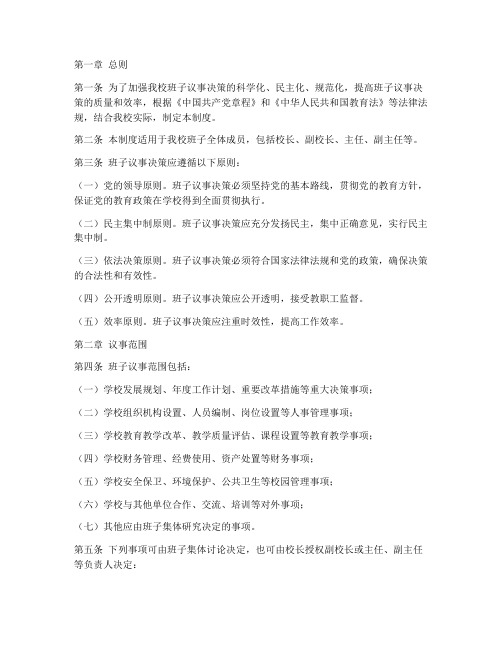 第一章 总则

第一条 为了加强我校班子议事决策的科学化、民主化、规范化，提高班子议事决策的质量和效率，根据《中国共产党章程》和《中华人民共和国教育法》等法律法规，结合我校实际，制定本制度。

第二条 本制度适用于我校班子全体成员，包括校长、副校长、主任、副主任等。

第三条 班子议事决策应遵循以下原则：

（一）党的领导原则。班子议事决策必须坚持党的基本路线，贯彻党的教育方针，保证党的教育政策在学校得到全面贯彻执行。

（二）民主集中制原则。班子议事决策应充分发扬民主，集中正确意见，实行民主集中制。

（三）依法决策原则。班子议事决策必须符合国家法律法规和党的政策，确保决策的合法性和有效性。

（四）公开透明原则。班子议事决策应公开透明，接受教职工监督。

（五）效率原则。班子议事决策应注重时效性，提高工作效率。

第二章 议事范围

第四条 班子议事范围包括：

（一）学校发展规划、年度工作计划、重要改革措施等重大决策事项；

（二）学校组织机构设置、人员编制、岗位设置等人事管理事项；

（三）学校教育教学改革、教学质量评估、课程设置等教育教学事项；

（四）学校财务管理、经费使用、资产处置等财务事项；

（五）学校安全保卫、环境保护、公共卫生等校园管理事项；

（六）学校与其他单位合作、交流、培训等对外事项；

（七）其他应由班子集体研究决定的事项。

第五条 下列事项可由班子集体讨论决定，也可由校长授权副校长或主任、副主任等负责人决定：